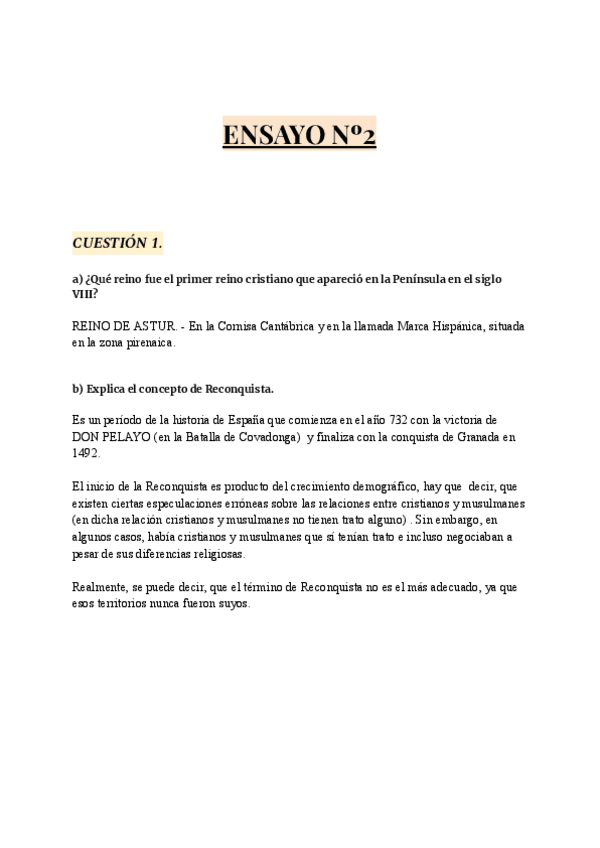 ENSAYO Nº2

CUESTIÓN 1.

a) ¿Qué reino fue el primer reino cristiano que apareció en la Península en el siglo VIII?

REINO DE ASTUR. - En la Cornisa Cantábrica y en la llamada Marca Hispánica, situada en la zona pirenaica.

b) Explica el concepto de Reconquista.

Es un período de la historia de España que comienza en el año 732 con la victoria de DON PELAYO (en la Batalla de Covadonga) y finaliza con la conquista de Granada en 1492.

El inicio de la Reconquista es producto del crecimiento demográfico, hay que decir, que existen ciertas especulaciones erróneas sobre las relaciones entre cristianos y musulmanes (en dicha relación cristianos y musulmanes no tienen trato alguno) . Sin embargo, en algunos casos, había cristianos y musulmanes que sí tenían trato e incluso negociaban a pesar de sus diferencias religiosas.

Realmente, se puede decir, que el término de Reconquista no es el más adecuado, ya que esos territorios nunca fueron suyos.